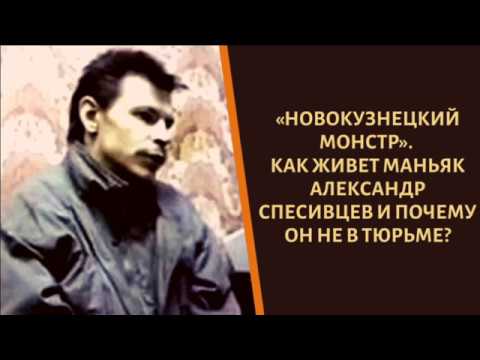 «НОВОКУЗНЕЦКИЙ МОНСТР».
КАК ЖИВЕТ МАНЬЯК АЛЕКСАНДР СПЕСИВЦЕВ И ПОЧЕМУ ОН НЕ В ТЮРЬМЕ?